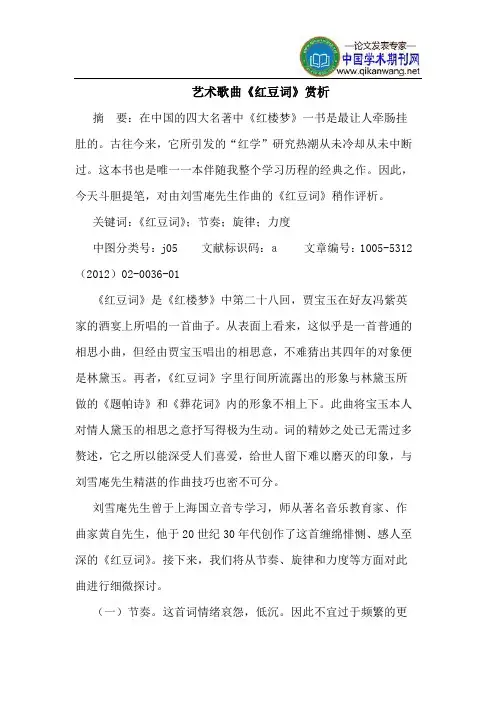 —论文发表专家—
中国学术期刊网
www.qikanwang.net

艺术歌曲《红豆词》赏析

摘　要：在中国的四大名著中《红楼梦》一书是最让人牵肠挂肚的。古往今来，它所引发的“红学”研究热潮从未冷却从未中断过。这本书也是唯一一本伴随我整个学习历程的经典之作。因此，今天斗胆提笔，对由刘雪庵先生作曲的《红豆词》稍作评析。

关键词：《红豆词》；节奏；旋律；力度

中图分类号：j05　　文献标识码：a　　文章编号：1005-5312（2012）02-0036-01

《红豆词》是《红楼梦》中第二十八回，贾宝玉在好友冯紫英家的酒宴上所唱的一首曲子。从表面上看来，这似乎是一首普通的相思小曲，但经由贾宝玉唱出的相思意，不难猜出其四年的对象便是林黛玉。再者，《红豆词》字里行间所流露出的形象与林黛玉所做的《题帕诗》和《葬花词》内的形象不相上下。此曲将宝玉本人对情人黛玉的相思之意抒写得极为生动。词的精妙之处已无需过多赘述，它之所以能深受人们喜爱，给世人留下难以磨灭的印象，与刘雪庵先生精湛的作曲技巧也密不可分。

刘雪庵先生曾于上海国立音专学习，师从著名音乐教育家、作曲家黄自先生，他于20世纪30年代创作了这首缠绵悱恻、感人至深的《红豆词》。接下来，我们将从节奏、旋律和力度等方面对此曲进行细微探讨。

（一）节奏。这首词情绪哀怨，低沉。因此不宜过于频繁的更